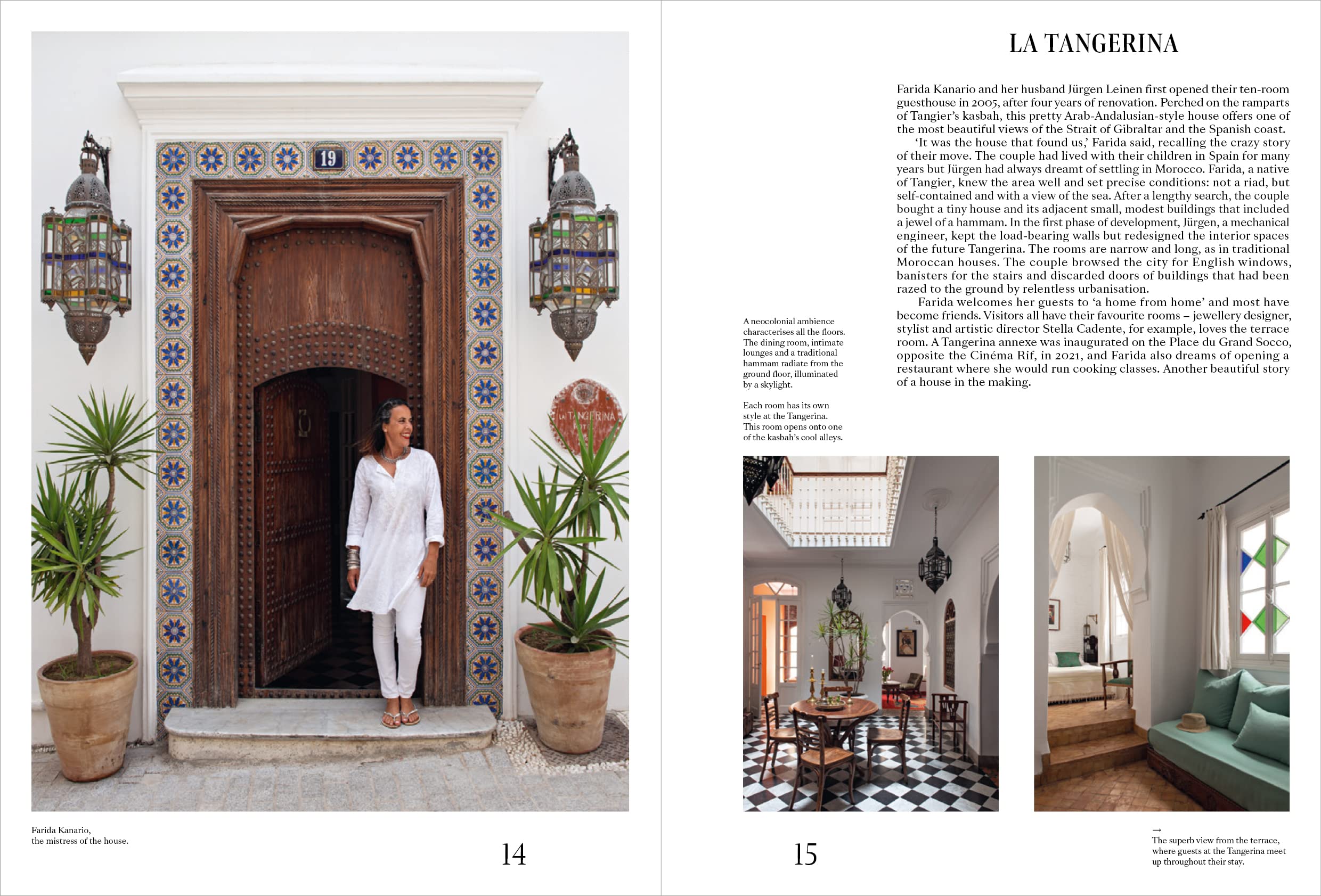 19

LA TANGERINA

Farida Kanario,
the mistress of the house.

14

LA TANGERINA

Farida Kanario and her husband Jürgen Leinen first opened their ten-room guesthouse in 2005, after four years of renovation. Perched on the ramparts of Tangier's kasbah, this pretty Arab-Andalusian-style house offers one of the most beautiful views of the Strait of Gibraltar and the Spanish coast.

'It was the house that found us,' Farida said, recalling the crazy story of their move. The couple had lived with their children in Spain for many years but Jürgen had always dreamt of settling in Morocco. Farida, a native of Tangier, knew the area well and set precise conditions: not a riad, but self-contained and with a view of the sea. After a lengthy search, the couple bought a tiny house and its adjacent small, modest buildings that included a jewel of a hammam. In the first phase of development, Jürgen, a mechanical engineer, kept the load-bearing walls but redesigned the interior spaces of the future Tangerina. The rooms are narrow and long, as in traditional Moroccan houses. The couple browsed the city for English windows, banisters for the stairs and discarded doors of buildings that had been razed to the ground by relentless urbanisation.

Farida welcomes her guests to 'a home from home' and most have become friends. Visitors all have their favourite rooms – jewellery designer, stylist and artistic director Stella Cadente, for example, loves the terrace room. A Tangerina annexe was inaugurated on the Place du Grand Socco, opposite the Cinéma Rif, in 2021, and Farida also dreams of opening a restaurant where she would run cooking classes. Another beautiful story of a house in the making.

A neocolonial ambience characterises all the floors. The dining room, intimate lounges and a traditional hammam radiate from the ground floor, illuminated by a skylight.

Each room has its own style at the Tangerina. This room opens onto one of the kasbah's cool alleys.

15

→
The superb view from the terrace, where guests at the Tangerina meet up throughout their stay.